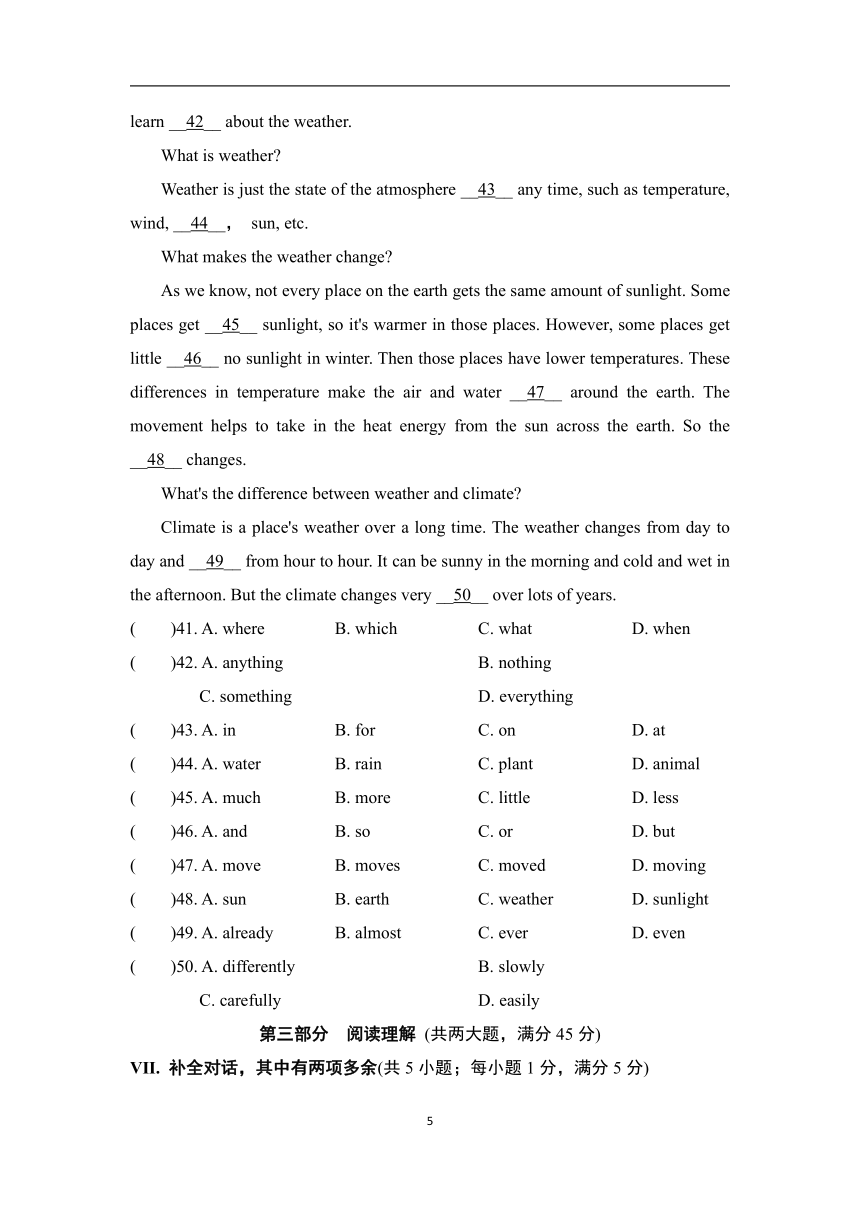 learn __42__ about the weather.

What is weather?

Weather is just the state of the atmosphere __43__ any time, such as temperature, wind, __44__， sun, etc.

What makes the weather change?

As we know, not every place on the earth gets the same amount of sunlight. Some places get __45__ sunlight, so it's warmer in those places. However, some places get little __46__ no sunlight in winter. Then those places have lower temperatures. These differences in temperature make the air and water __47__ around the earth. The movement helps to take in the heat energy from the sun across the earth. So the __48__ changes.

What's the difference between weather and climate?

Climate is a place's weather over a long time. The weather changes from day to day and __49__ from hour to hour. It can be sunny in the morning and cold and wet in the afternoon. But the climate changes very __50__ over lots of years.

(　　)41. A. where　B. which　C. what　D. when
(　　)42. A. anything　B. nothing　C. something　D. everything
(　　)43. A. in　B. for　C. on　D. at
(　　)44. A. water　B. rain　C. plant　D. animal
(　　)45. A. much　B. more　C. little　D. less
(　　)46. A. and　B. so　C. or　D. but
(　　)47. A. move　B. moves　C. moved　D. moving
(　　)48. A. sun　B. earth　C. weather　D. sunlight
(　　)49. A. already　B. almost　C. ever　D. even
(　　)50. A. differently　B. slowly　C. carefully　D. easily

第三部分　阅读理解 (共两大题，满分 45 分)

VII. 补全对话，其中有两项多余(共 5 小题；每小题 1 分，满分 5 分)

5